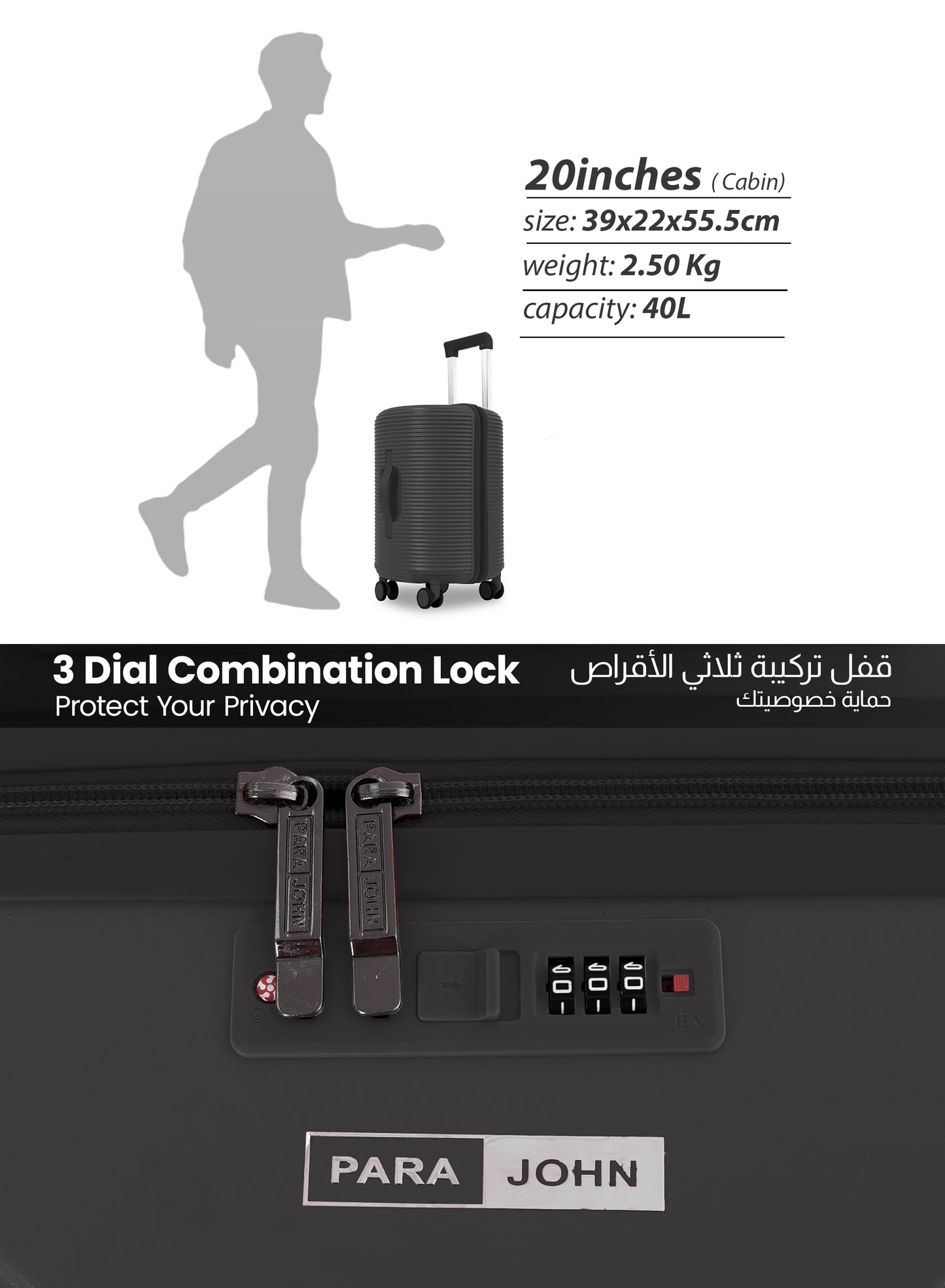 20inches ( Cabin)
size: 39x22x55.5cm
weight: 2.50 Kg
capacity: 40L

3 Dial Combination Lock
Protect Your Privacy

قفل تركيبة ثلاثي الأقراص
حماية خصوصيتك

PARA JOHN
PARA JOHN

0 0 0

HX

PARA JOHN